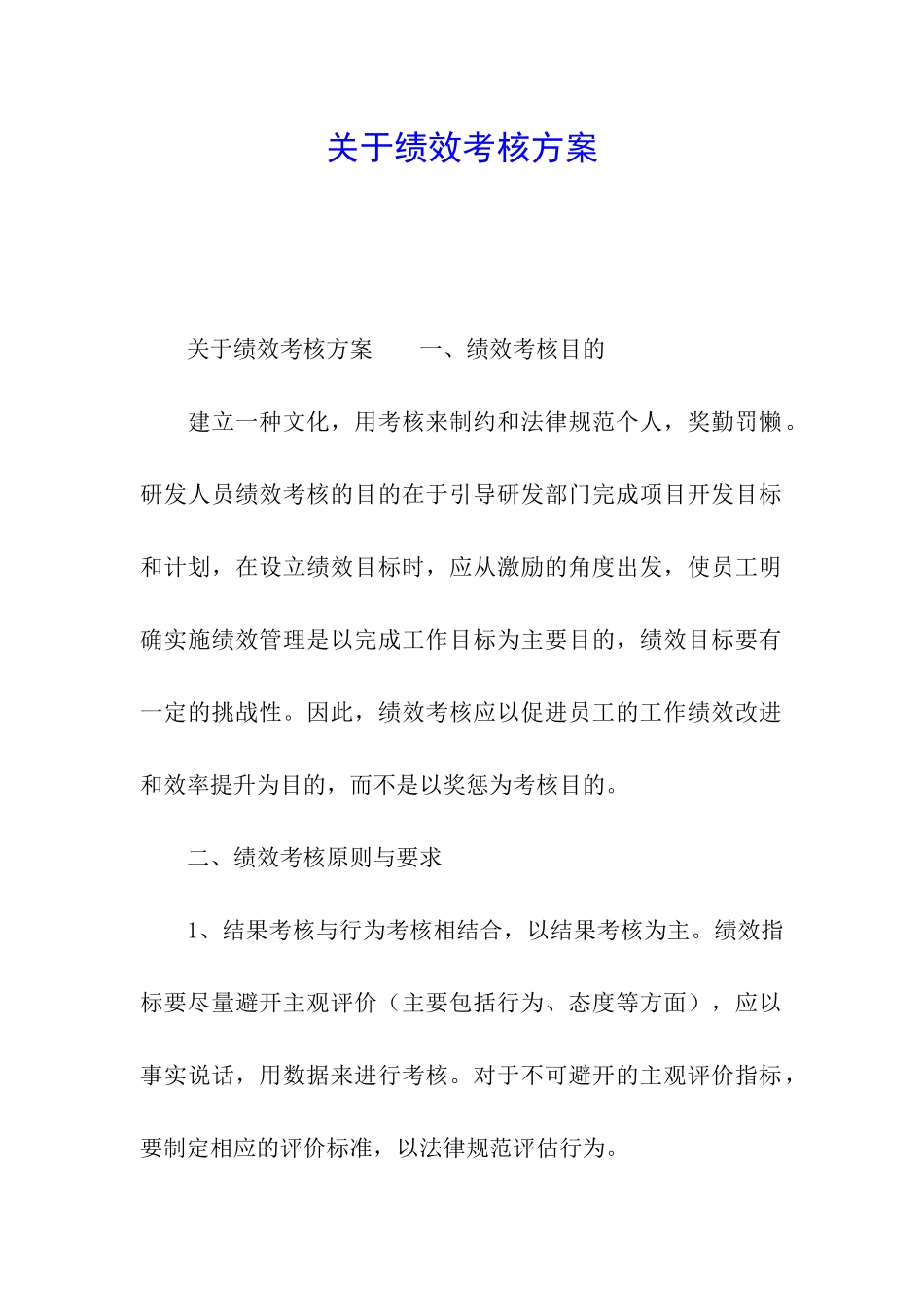 关于绩效考核方案

关于绩效考核方案　　一、绩效考核目的

建立一种文化，用考核来制约和法律规范个人，奖勤罚懒。研发人员绩效考核的目的在于引导研发部门完成项目开发目标和计划，在设立绩效目标时，应从激励的角度出发，使员工明确实施绩效管理是以完成工作目标为主要目的，绩效目标要有一定的挑战性。因此，绩效考核应以促进员工的工作绩效改进和效率提升为目的，而不是以奖惩为考核目的。

二、绩效考核原则与要求

1、结果考核与行为考核相结合，以结果考核为主。绩效指标要尽量避开主观评价（主要包括行为、态度等方面），应以事实说话，用数据来进行考核。对于不可避开的主观评价指标，要制定相应的评价标准，以法律规范评估行为。